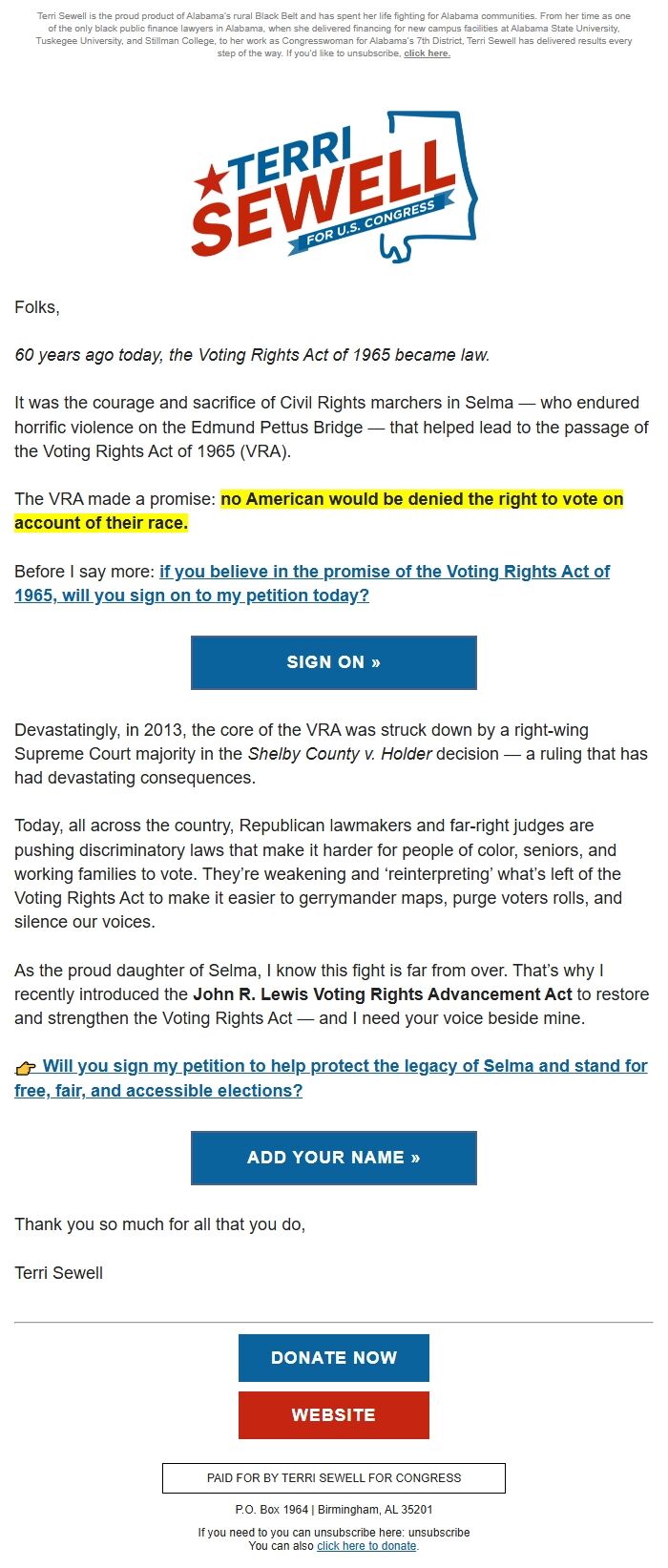 Terri Sewell is the proud product of Alabama's rural Black Belt and has spent her life fighting for Alabama communities. From her time as one of the only black public finance lawyers in Alabama, when she delivered financing for new campus facilities at Alabama State University, Tuskegee University, and Stillman College, to her work as Congresswoman for Alabama's 7th District, Terri Sewell has delivered results every step of the way. If you'd like to unsubscribe, click here.

TERRI SEWELL FOR U.S. CONGRESS

Folks,

60 years ago today, the Voting Rights Act of 1965 became law.

It was the courage and sacrifice of Civil Rights marchers in Selma — who endured horrific violence on the Edmund Pettus Bridge — that helped lead to the passage of the Voting Rights Act of 1965 (VRA).

The VRA made a promise: no American would be denied the right to vote on account of their race.

Before I say more: if you believe in the promise of the Voting Rights Act of 1965, will you sign on to my petition today?

SIGN ON »

Devastatingly, in 2013, the core of the VRA was struck down by a right-wing Supreme Court majority in the Shelby County v. Holder decision — a ruling that has had devastating consequences.

Today, all across the country, Republican lawmakers and far-right judges are pushing discriminatory laws that make it harder for people of color, seniors, and working families to vote. They're weakening and 'reinterpreting' what's left of the Voting Rights Act to make it easier to gerrymander maps, purge voters rolls, and silence our voices.

As the proud daughter of Selma, I know this fight is far from over. That's why I recently introduced the John R. Lewis Voting Rights Advancement Act to restore and strengthen the Voting Rights Act — and I need your voice beside mine.

👉 Will you sign my petition to help protect the legacy of Selma and stand for free, fair, and accessible elections?

ADD YOUR NAME »

Thank you so much for all that you do,

Terri Sewell

DONATE NOW

WEBSITE

PAID FOR BY TERRI SEWELL FOR CONGRESS

P.O. Box 1964 | Birmingham, AL 35201

If you need to you can unsubscribe here: unsubscribe
You can also click here to donate.